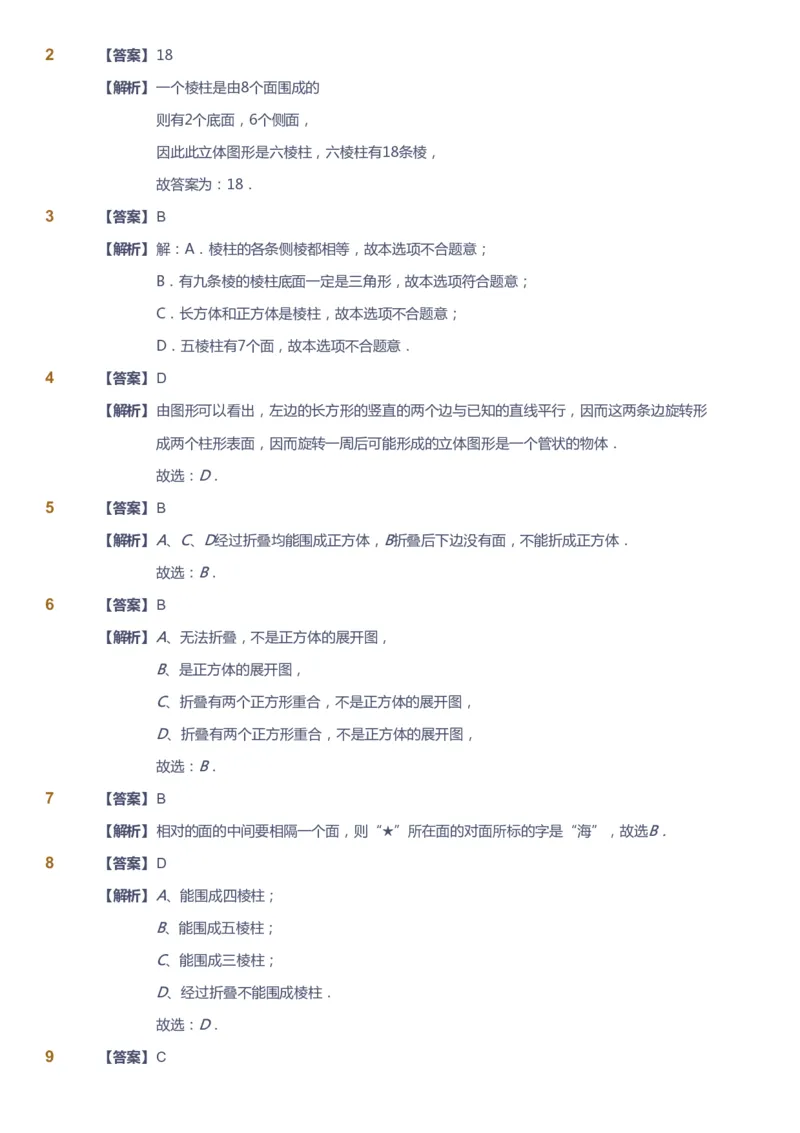 2 【答案】18

【解析】一个棱柱是由8个面围成的

则有2个底面，6个侧面，

因此此立体图形是六棱柱，六棱柱有18条棱，

故答案为：18．

3 【答案】B

【解析】解：A．棱柱的各条侧棱都相等，故本选项不合题意；

B．有九条棱的棱柱底面一定是三角形，故本选项符合题意；

C．长方体和正方体是棱柱，故本选项不合题意；

D．五棱柱有7个面，故本选项不合题意．

4 【答案】D

【解析】由图形可以看出，左边的长方形的竖直的两个边与已知的直线平行，因而这两条边旋转形成两个柱形表面，因而旋转一周后可能形成的立体图形是一个管状的物体．

故选：$D$．

5 【答案】B

【解析】$A$、$C$、$D$经过折叠均能围成正方体，$B$折叠后下边没有面，不能折成正方体．

故选：$B$．

6 【答案】B

【解析】$A$、无法折叠，不是正方体的展开图，

$B$、是正方体的展开图，

$C$、折叠有两个正方形重合，不是正方体的展开图，

$D$、折叠有两个正方形重合，不是正方体的展开图，

故选：$B$．

7 【答案】B

【解析】相对的面的中间要相隔一个面，则“★”所在面的对面所标的字是“海”，故选$B$．

8 【答案】D

【解析】$A$、能围成四棱柱；

$B$、能围成五棱柱；

$C$、能围成三棱柱；

$D$、经过折叠不能围成棱柱．

故选：$D$．

9 【答案】C